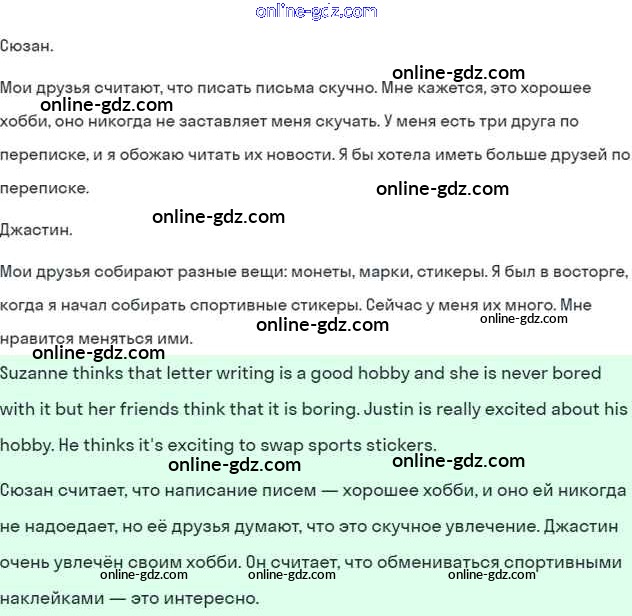 online-gdz.com

Сюзан.

online-gdz.com

Мои друзья считают, что писать письма скучно. Мне кажется, это хорошее хобби, оно никогда не заставляет меня скучать. У меня есть три друга по переписке, и я обожаю читать их новости. Я бы хотела иметь больше друзей по переписке.

online-gdz.com

online-gdz.com

online-gdz.com

Джастин.

Мои друзья собирают разные вещи: монеты, марки, стикеры. Я был в восторге, когда я начал собирать спортивные стикеры. Сейчас у меня их много. Мне нравится меняться ими.

online-gdz.com

online-gdz.com

online-gdz.com

Suzanne thinks that letter writing is a good hobby and she is never bored with it but her friends think that it is boring. Justin is really excited about his hobby. He thinks it's exciting to swap sports stickers.

online-gdz.com

online-gdz.com

Сюзан считает, что написание писем — хорошее хобби, и оно ей никогда не надоедает, но её друзья думают, что это скучное увлечение. Джастин очень увлечён своим хобби. Он считает, что обмениваться спортивными наклейками — это интересно.

online-gdz.com online-gdz.com online-gdz.com